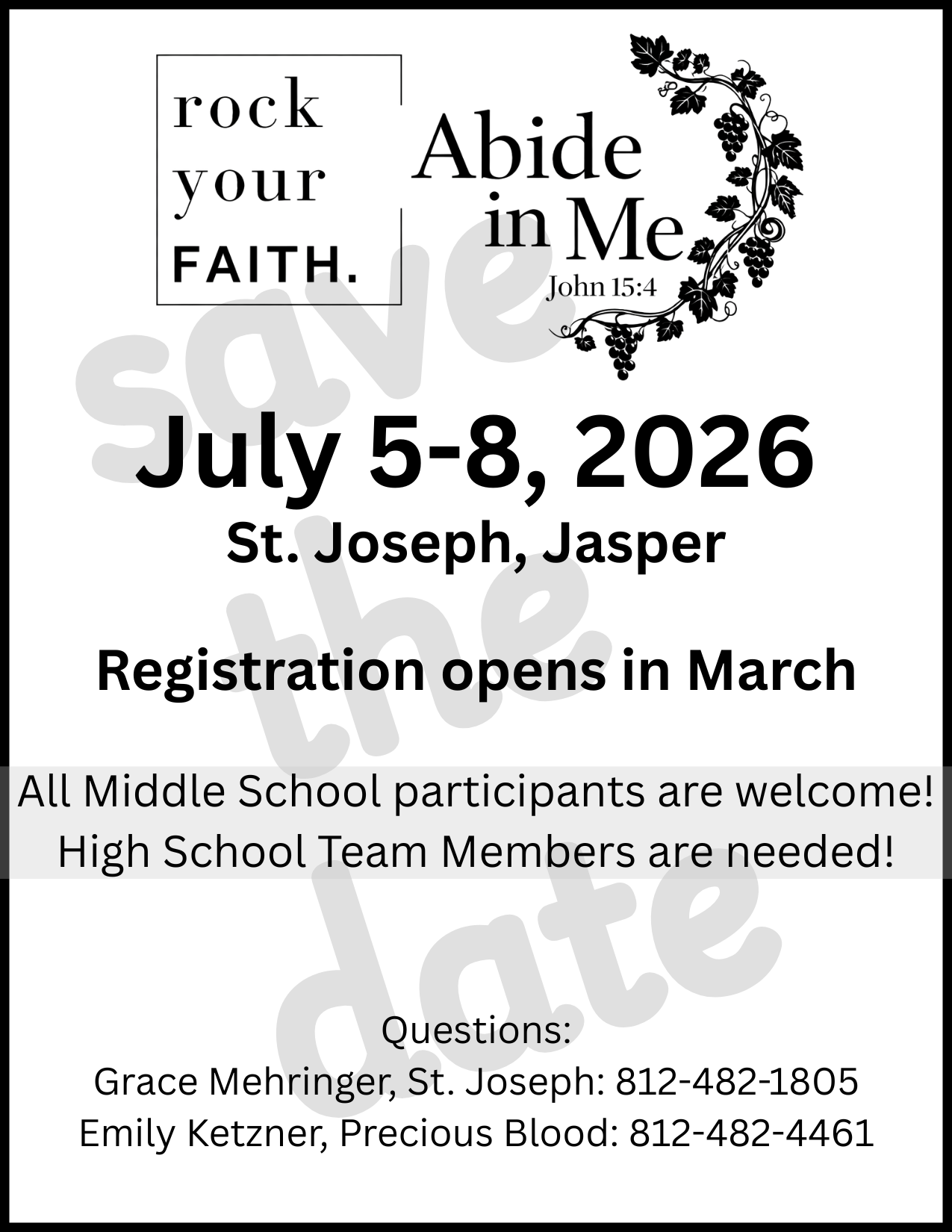 rock
your
FAITH.

Abide
in Me
John 15:4

July 5-8, 2026
St. Joseph, Jasper

Registration opens in March

All Middle School participants are welcome!
High School Team Members are needed!

Questions:
Grace Mehringer, St. Joseph: 812-482-1805
Emily Ketzner, Precious Blood: 812-482-4461

save the date